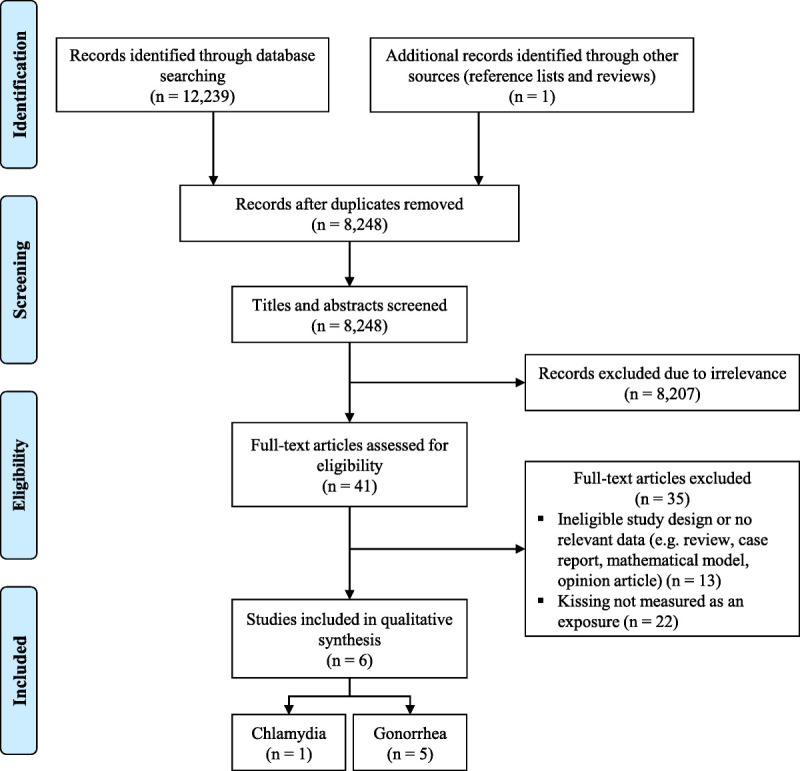 Identification

Records identified through database searching
(n = 12,239)

Additional records identified through other sources (reference lists and reviews)
(n = 1)

Screening

Records after duplicates removed
(n = 8,248)

Titles and abstracts screened
(n = 8,248)

Records excluded due to irrelevance
(n = 8,207)

Eligibility

Full-text articles assessed for eligibility
(n = 41)

Full-text articles excluded
(n = 35)
▪ Ineligible study design or no relevant data (e.g. review, case report, mathematical model, opinion article) (n = 13)
▪ Kissing not measured as an exposure (n = 22)

Included

Studies included in qualitative synthesis
(n = 6)

Chlamydia
(n = 1)

Gonorrhea
(n = 5)